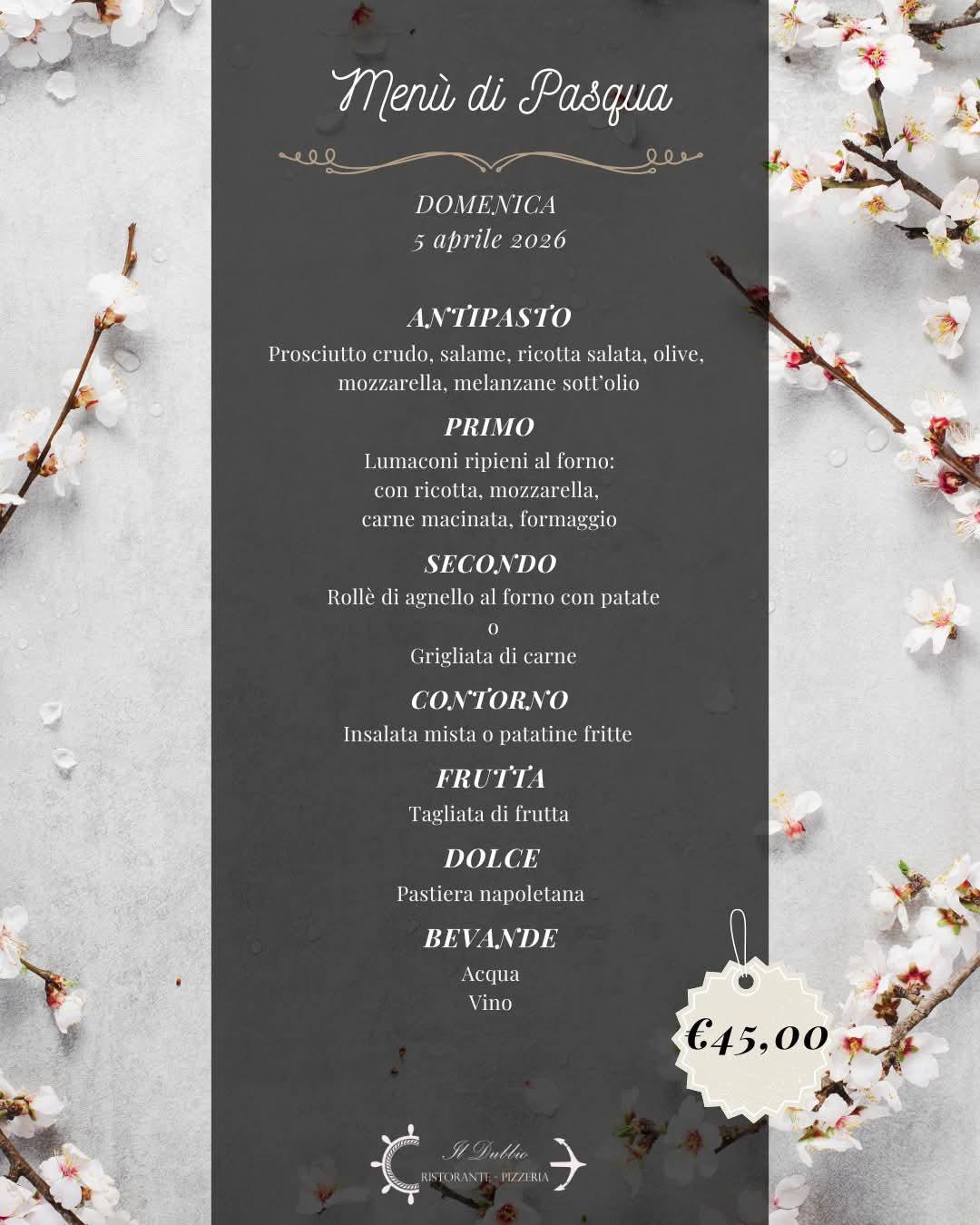 Menù di Pasqua

DOMENICA
5 aprile 2026

ANTIPASTO
Prosciutto crudo, salame, ricotta salata, olive, mozzarella, melanzane sott'olio

PRIMO
Lumaconi ripieni al forno:
con ricotta, mozzarella,
carne macinata, formaggio

SECONDO
Rollè di agnello al forno con patate
o
Grigliata di carne

CONTORNO
Insalata mista o patatine fritte

FRUTTA
Tagliata di frutta

DOLCE
Pastiera napoletana

BEVANDE
Acqua
Vino

€45,00

Il Dubbio
RISTORANTE - PIZZERIA